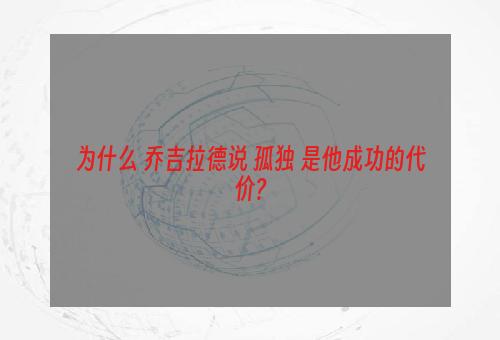 为什么 乔吉拉德说 孤独 是他成功的代价?